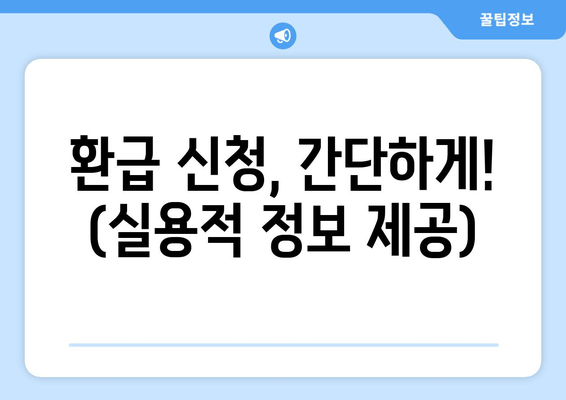 꿀팁정보

환급 신청, 간단하게! (실용적 정보 제공)